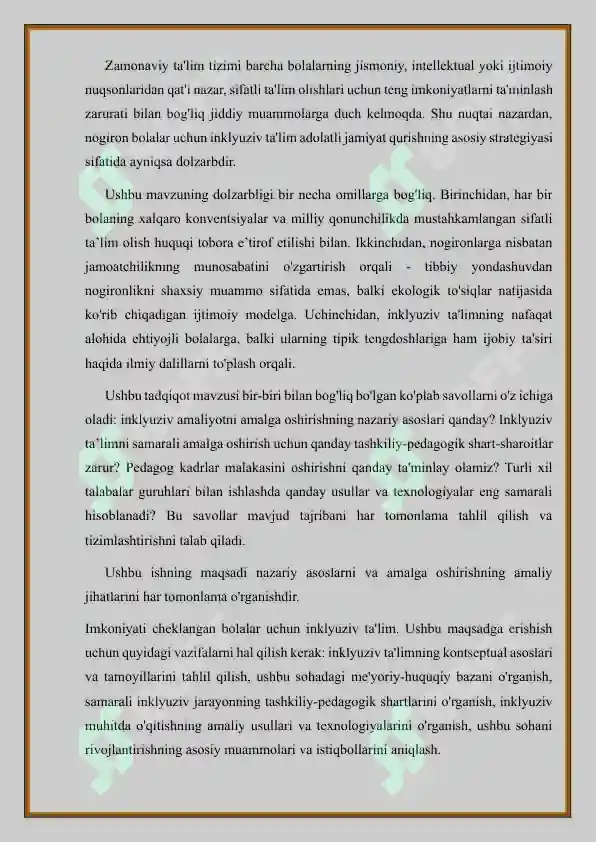 Zamonaviy ta'lim tizimi barcha bolalarning jismoniy, intellektual yoki ijtimoiy nuqsonlaridan qat'i nazar, sifatli ta'lim olishlari uchun teng imkoniyatlarni ta'minlash zarurati bilan bog'liq jiddiy muammolarga duch kelmoqda. Shu nuqtai nazardan, nogiron bolalar uchun inklyuziv ta'lim adolatli jamiyat qurishning asosiy strategiyasi sifatida ayniqsa dolzarbdir.

Ushbu mavzuning dolzarbligi bir necha omillarga bog'liq. Birinchidan, har bir bolaning xalqaro konventsiyalar va milliy qonunchilikda mustahkamlangan sifatli ta`lim olish huquqi tobora e`tirof etilishi bilan. Ikkinchidan, nogironlarga nisbatan jamoatchilikning munosabatini o'zgartirish orqali - tibbiy yondashuvdan nogironlikni shaxsiy muammo sifatida emas, balki ekologik to'siqlar natijasida ko'rib chiqadigan ijtimoiy modelga. Uchinchidan, inklyuziv ta'limning nafaqat alohida ehtiyojli bolalarga, balki ularning tipik tengdoshlariga ham ijobiy ta'siri haqida ilmiy dalillarni to'plash orqali.

Ushbu tadqiqot mavzusi bir-biri bilan bog'liq bo'lgan ko'plab savollarni o'z ichiga oladi: inklyuziv amaliyotni amalga oshirishning nazariy asoslari qanday? Inklyuziv ta'limni samarali amalga oshirish uchun qanday tashkiliy-pedagogik shart-sharoitlar zarur? Pedagog kadrlar malakasini oshirishni qanday ta'minlay olamiz? Turli xil talabalar guruhlari bilan ishlashda qanday usullar va texnologiyalar eng samarali hisoblanadi? Bu savollar mavjud tajribani har tomonlama tahlil qilish va tizimlashtirishni talab qiladi.

Ushbu ishning maqsadi nazariy asoslarni va amalga oshirishning amaliy jihatlarini har tomonlama o'rganishdir.

Imkoniyati cheklangan bolalar uchun inklyuziv ta'lim. Ushbu maqsadga erishish uchun quyidagi vazifalarni hal qilish kerak: inklyuziv ta'limning kontseptual asoslari va tamoyillarini tahlil qilish, ushbu sohadagi me'yoriy-huquqiy bazani o'rganish, samarali inklyuziv jarayonning tashkiliy-pedagogik shartlarini o'rganish, inklyuziv muhitda o'qitishning amaliy usullari va texnologiyalarini o'rganish, ushbu sohani rivojlantirishning asosiy muammolari va istiqbollarini aniqlash.